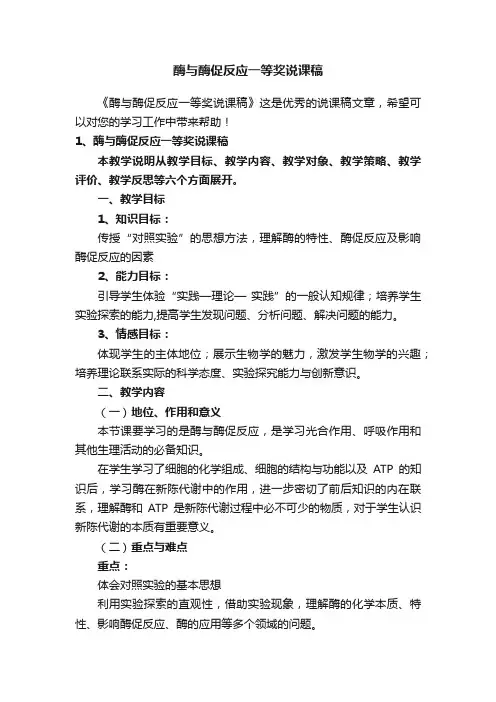 酶与酶促反应一等奖说课稿

《酶与酶促反应一等奖说课稿》这是优秀的说课稿文章，希望可以对您的学习工作中带来帮助！

1、酶与酶促反应一等奖说课稿

本教学说明从教学目标、教学内容、教学对象、教学策略、教学评价、教学反思等六个方面展开。

一、教学目标

1、知识目标：

传授“对照实验”的思想方法，理解酶的特性、酶促反应及影响酶促反应的因素

2、能力目标：

引导学生体验“实践—理论— 实践”的一般认知规律；培养学生实验探索的能力,提高学生发现问题、分析问题、解决问题的能力。

3、情感目标：

体现学生的主体地位；展示生物学的魅力，激发学生物学的兴趣；培养理论联系实际的科学态度、实验探究能力与创新意识。

二、教学内容

（一）地位、作用和意义

本节课要学习的是酶与酶促反应，是学习光合作用、呼吸作用和其他生理活动的必备知识。

在学生学习了细胞的化学组成、细胞的结构与功能以及 ATP 的知识后，学习酶在新陈代谢中的作用，进一步密切了前后知识的内在联系，理解酶和 ATP 是新陈代谢过程中必不可少的物质，对于学生认识新陈代谢的本质有重要意义。

（二）重点与难点

重点：

体会对照实验的基本思想

利用实验探索的直观性，借助实验现象，理解酶的化学本质、特性、影响酶促反应、酶的应用等多个领域的问题。